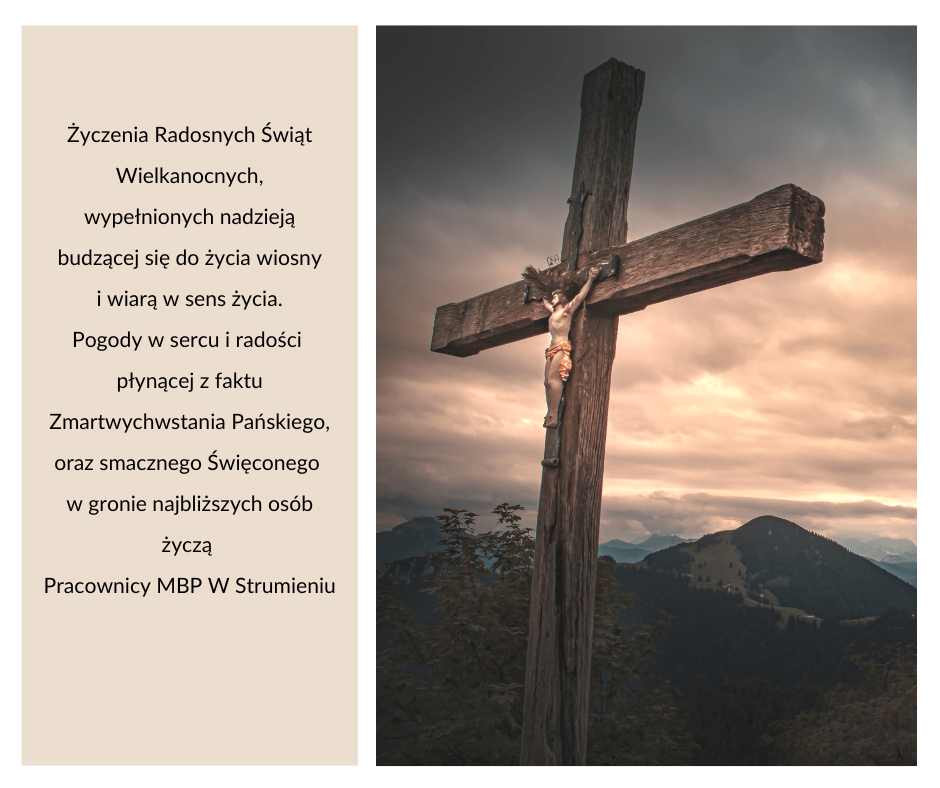 Życzenia Radosnych Świąt
Wielkanocnych,
wypełnionych nadzieją
budzącej się do życia wiosny
i wiarą w sens życia.
Pogody w sercu i radości
płynącej z faktu
Zmartwychwstania Pańskiego,
oraz smacznego Święconego
w gronie najbliższych osób
życzą
Pracownicy MBP W Strumieniu